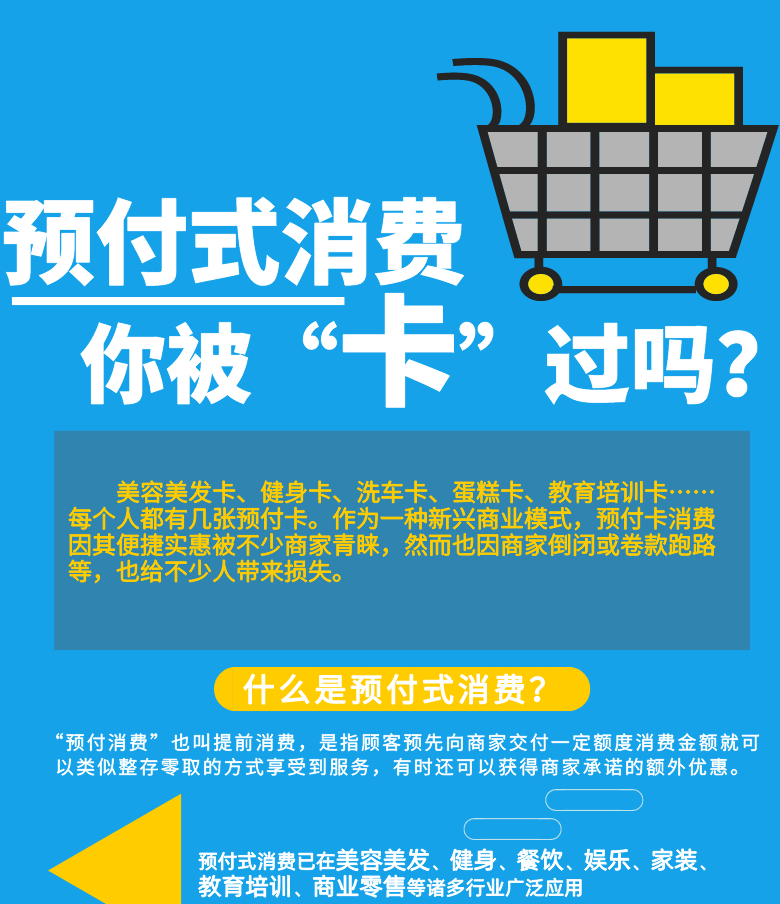 预付式消费

你被“卡”过吗？

美容美发卡、健身卡、洗车卡、蛋糕卡、教育培训卡……每个人都有几张预付卡。作为一种新兴商业模式，预付卡消费因其便捷实惠被不少商家青睐，然而也因商家倒闭或卷款跑路等，也给不少人带来损失。

什么是预付式消费？

“预付消费”也叫提前消费，是指顾客预先向商家交付一定额度消费金额就可以类似整存零取的方式享受到服务，有时还可以获得商家承诺的额外优惠。

预付式消费已在美容美发、健身、餐饮、娱乐、家装、教育培训、商业零售等诸多行业广泛应用